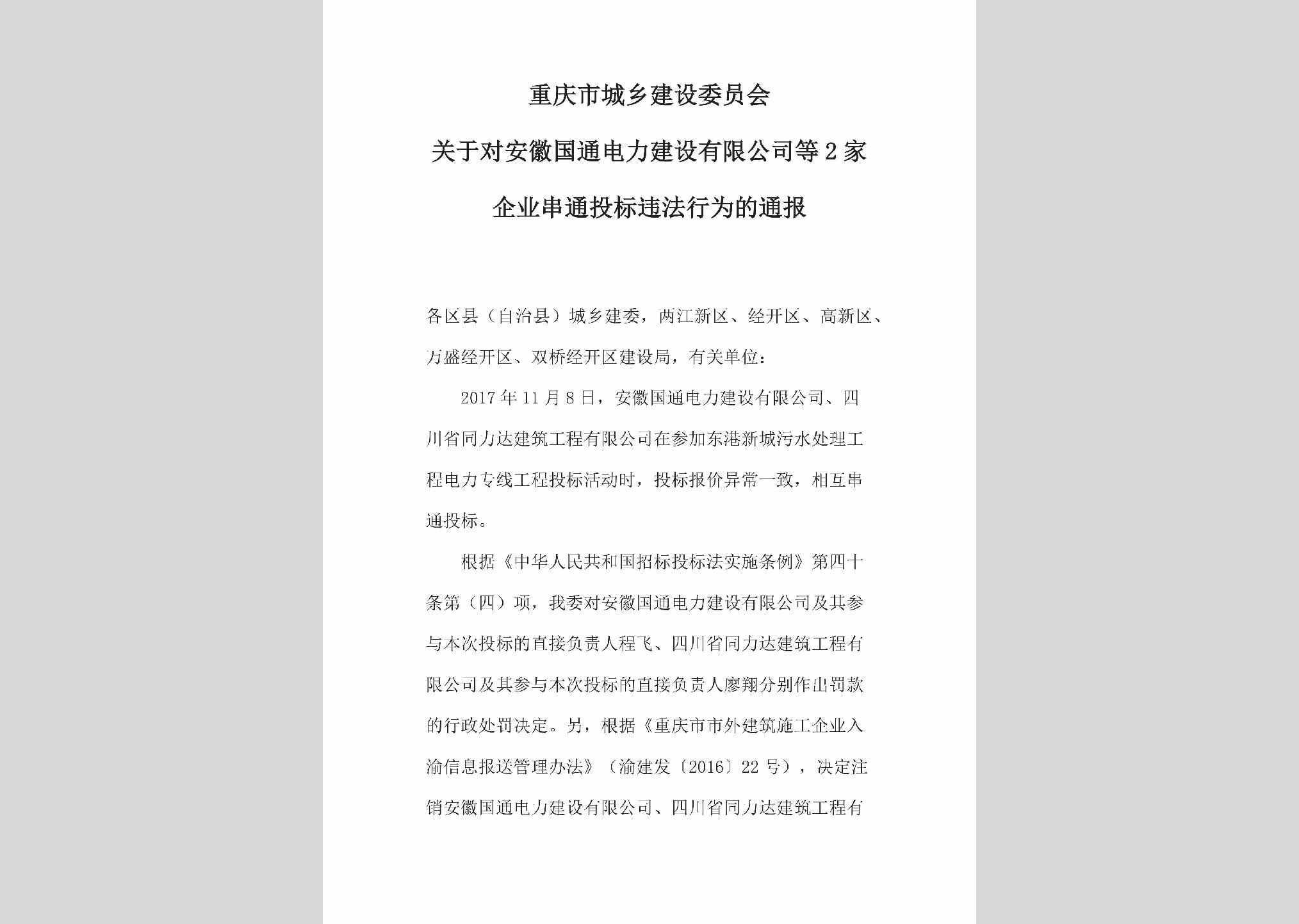 重庆市城乡建设委员会

关于对安徽国通电力建设有限公司等2家

企业串通投标违法行为的通报

各区县（自治县）城乡建委，两江新区、经开区、高新区、万盛经开区、双桥经开区建设局，有关单位：

2017年11月8日，安徽国通电力建设有限公司、四川省同力达建筑工程有限公司在参加东港新城污水处理工程电力专线工程投标活动时，投标报价异常一致，相互串通投标。

根据《中华人民共和国招标投标法实施条例》第四十条第（四）项，我委对安徽国通电力建设有限公司及其参与本次投标的直接负责人程飞、四川省同力达建筑工程有限公司及其参与本次投标的直接负责人廖翔分别作出罚款的行政处罚决定。另，根据《重庆市市外建筑施工企业入渝信息报送管理办法》（渝建发〔2016〕22号），决定注销安徽国通电力建设有限公司、四川省同力达建筑工程有